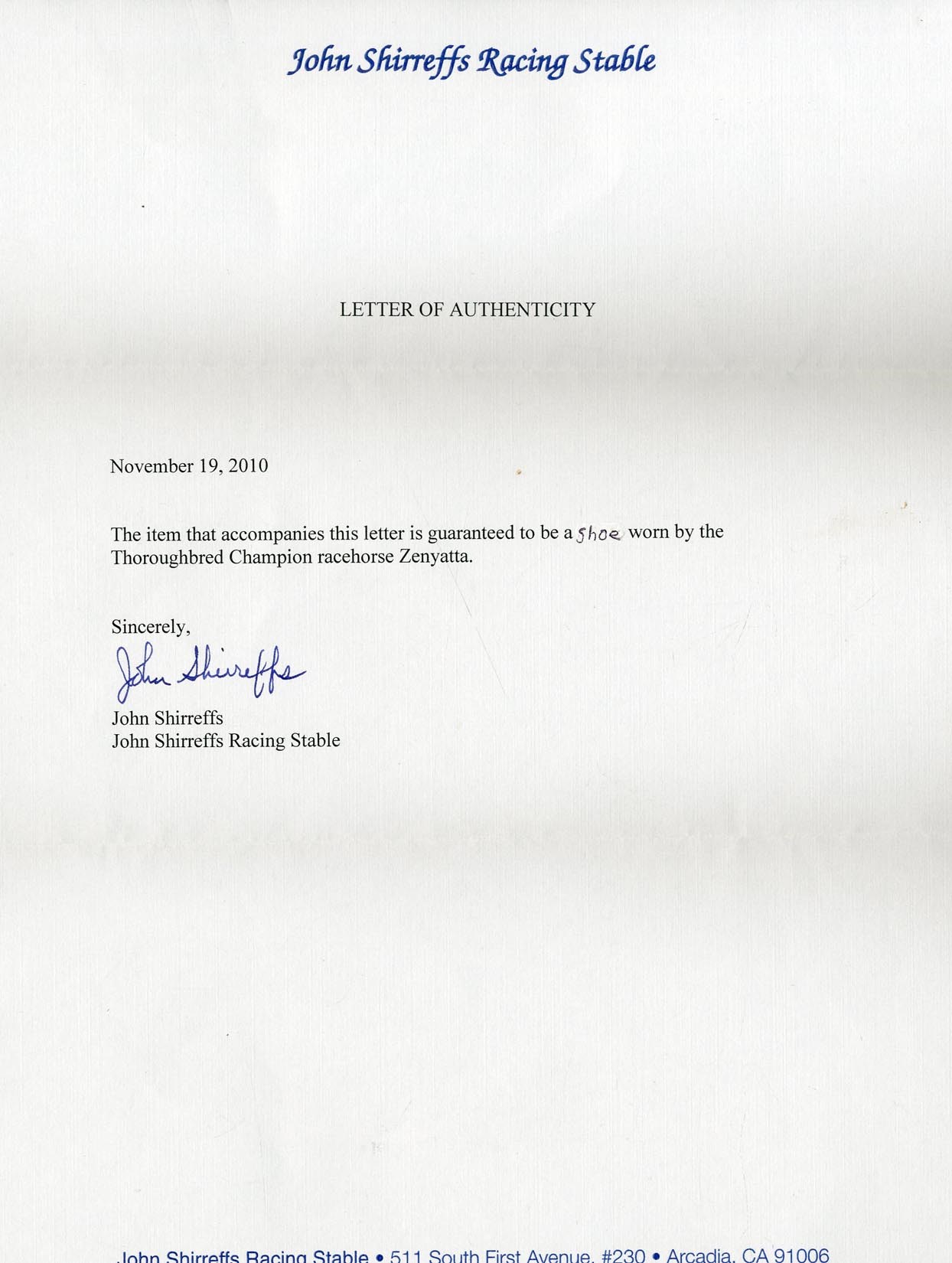 John Shirreffs Racing Stable

LETTER OF AUTHENTICITY

November 19, 2010

The item that accompanies this letter is guaranteed to be a shoe worn by the Thoroughbred Champion racehorse Zenyatta.

Sincerely,

John Shirreffs

John Shirreffs
John Shirreffs Racing Stable

John Shirreffs Racing Stable • 511 South First Avenue, #230 • Arcadia, CA 91006